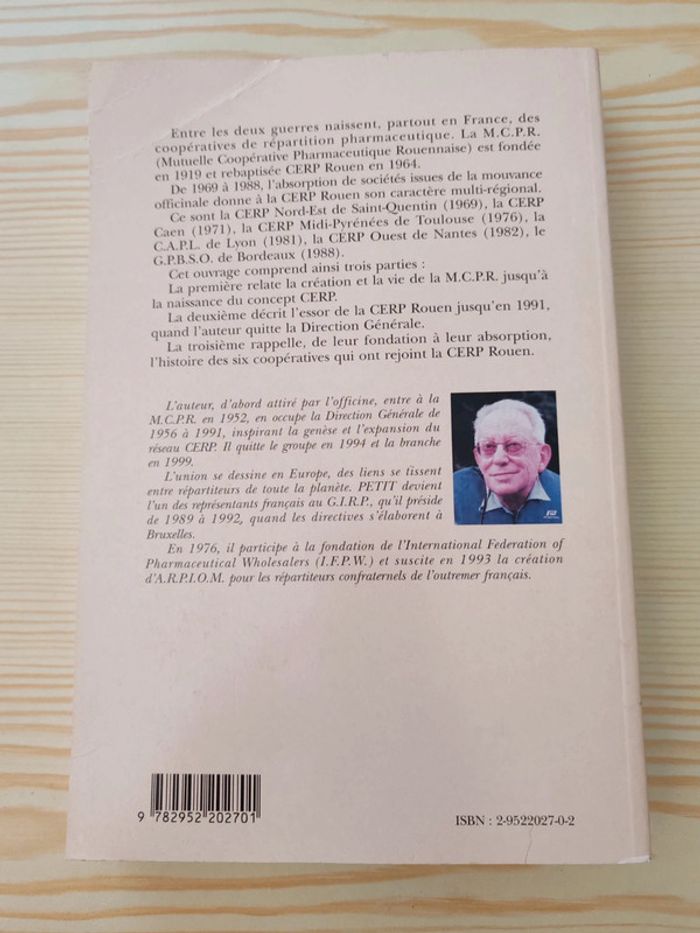 Entre les deux guerres naissent, partout en France, des coopératives de répartition pharmaceutique. La M.C.P.R. (Mutuelle Coopérative Pharmaceutique Rouennaise) est fondée en 1919 et rebaptisée CERP Rouen en 1964.

De 1969 à 1988, l'absorption de sociétés issues de la mouvance officinale donne à la CERP Rouen son caractère multi-régional.

Ce sont la CERP Nord-Est de Saint-Quentin (1969), la CERP Caen (1971), la CERP Midi-Pyrénées de Toulouse (1976), la C.A.P.L. de Lyon (1981), la CERP Ouest de Nantes (1982), le G.P.B.S.O. de Bordeaux (1988).

Cet ouvrage comprend ainsi trois parties :

La première relate la création et la vie de la M.C.P.R. jusqu'à la naissance du concept CERP.

La deuxième décrit l'essor de la CERP Rouen jusqu'en 1991, quand l'auteur quitte la Direction Générale.

La troisième rappelle, de leur fondation à leur absorption, l'histoire des six coopératives qui ont rejoint la CERP Rouen.

L'auteur, d'abord attiré par l'officine, entre à la M.C.P.R. en 1952, en occupe la Direction Générale de 1956 à 1991, inspirant la genèse et l'expansion du réseau CERP. Il quitte le groupe en 1994 et la branche en 1999.

L'union se dessine en Europe, des liens se tissent entre répartiteurs de toute la planète. PETIT devient l'un des représentants français au G.I.R.P., qu'il préside de 1989 à 1992, quand les directives s'élaborent à Bruxelles.

En 1976, il participe à la fondation de l'International Federation of Pharmaceutical Wholesalers (I.F.P.W.) et suscite en 1993 la création d'A.R.P.I.O.M. pour les répartiteurs confraternels de l'outremer français.

9 782952 202701

ISBN : 2-9522027-0-2